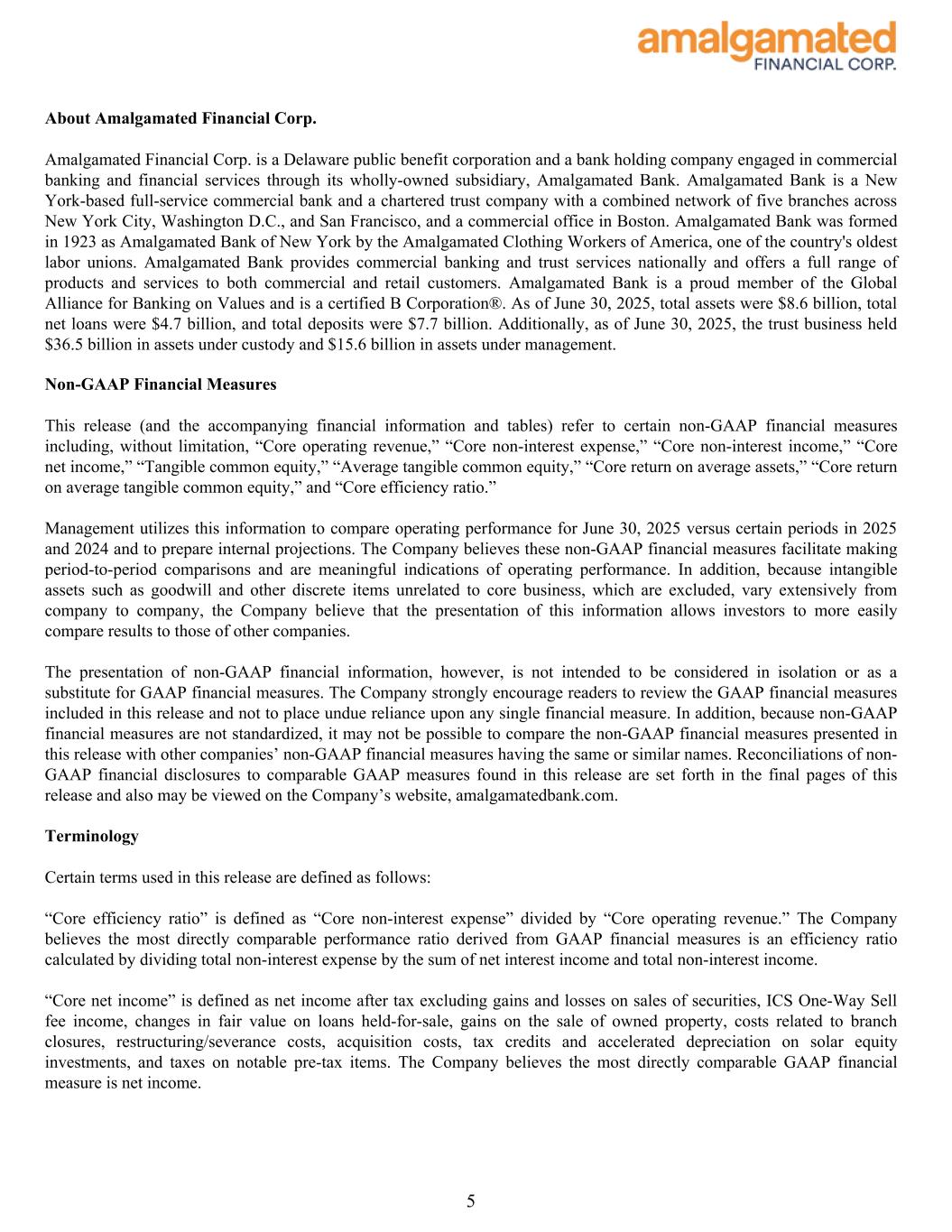 amalgamated
FINANCIAL CORP.

About Amalgamated Financial Corp.

Amalgamated Financial Corp. is a Delaware public benefit corporation and a bank holding company engaged in commercial banking and financial services through its wholly-owned subsidiary, Amalgamated Bank. Amalgamated Bank is a New York-based full-service commercial bank and a chartered trust company with a combined network of five branches across New York City, Washington D.C., and San Francisco, and a commercial office in Boston. Amalgamated Bank was formed in 1923 as Amalgamated Bank of New York by the Amalgamated Clothing Workers of America, one of the country's oldest labor unions. Amalgamated Bank provides commercial banking and trust services nationally and offers a full range of products and services to both commercial and retail customers. Amalgamated Bank is a proud member of the Global Alliance for Banking on Values and is a certified B Corporation®. As of June 30, 2025, total assets were $8.6 billion, total net loans were $4.7 billion, and total deposits were $7.7 billion. Additionally, as of June 30, 2025, the trust business held $36.5 billion in assets under custody and $15.6 billion in assets under management.

Non-GAAP Financial Measures

This release (and the accompanying financial information and tables) refer to certain non-GAAP financial measures including, without limitation, “Core operating revenue,” “Core non-interest expense,” “Core non-interest income,” “Core net income,” “Tangible common equity,” “Average tangible common equity,” “Core return on average assets,” “Core return on average tangible common equity,” and “Core efficiency ratio.”

Management utilizes this information to compare operating performance for June 30, 2025 versus certain periods in 2025 and 2024 and to prepare internal projections. The Company believes these non-GAAP financial measures facilitate making period-to-period comparisons and are meaningful indications of operating performance. In addition, because intangible assets such as goodwill and other discrete items unrelated to core business, which are excluded, vary extensively from company to company, the Company believe that the presentation of this information allows investors to more easily compare results to those of other companies.

The presentation of non-GAAP financial information, however, is not intended to be considered in isolation or as a substitute for GAAP financial measures. The Company strongly encourage readers to review the GAAP financial measures included in this release and not to place undue reliance upon any single financial measure. In addition, because non-GAAP financial measures are not standardized, it may not be possible to compare the non-GAAP financial measures presented in this release with other companies’ non-GAAP financial measures having the same or similar names. Reconciliations of non-GAAP financial disclosures to comparable GAAP measures found in this release are set forth in the final pages of this release and also may be viewed on the Company’s website, amalgamatedbank.com.

Terminology

Certain terms used in this release are defined as follows:

“Core efficiency ratio” is defined as “Core non-interest expense” divided by “Core operating revenue.” The Company believes the most directly comparable performance ratio derived from GAAP financial measures is an efficiency ratio calculated by dividing total non-interest expense by the sum of net interest income and total non-interest income.

“Core net income” is defined as net income after tax excluding gains and losses on sales of securities, ICS One-Way Sell fee income, changes in fair value on loans held-for-sale, gains on the sale of owned property, costs related to branch closures, restructuring/severance costs, acquisition costs, tax credits and accelerated depreciation on solar equity investments, and taxes on notable pre-tax items. The Company believes the most directly comparable GAAP financial measure is net income.

5